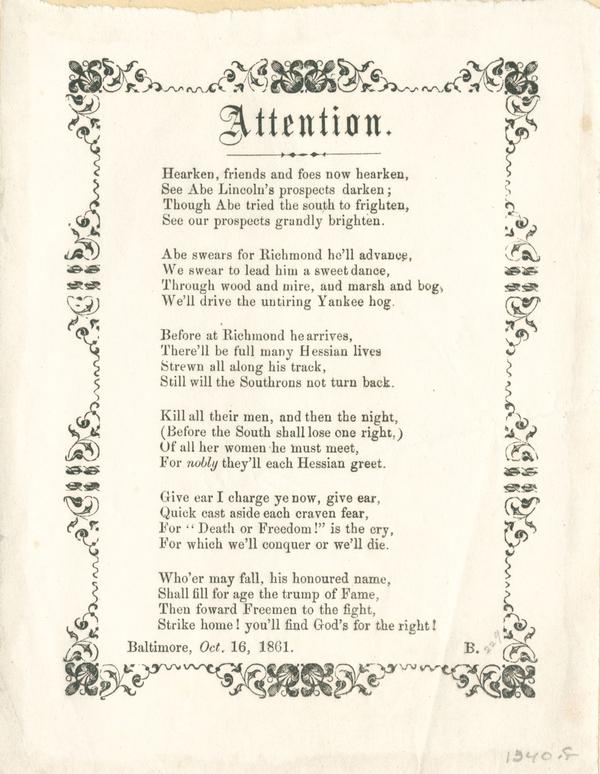 Attention.

Hearken, friends and foes now hearken,
See Abe Lincoln's prospects darken;
Though Abe tried the south to frighten,
See our prospects grandly brighten.

Abe swears for Richmond he'll advance,
We swear to lead him a sweet dance,
Through wood and mire, and marsh and bog,
We'll drive the untiring Yankee hog.

Before at Richmond he arrives,
There'll be full many Hessian lives
Strewn all along his track,
Still will the Southrons not turn back.

Kill all their men, and then the night,
(Before the South shall lose one right,)
Of all her women he must meet,
For nobly they'll each Hessian greet.

Give ear I charge ye now, give ear,
Quick cast aside each craven fear,
For "Death or Freedom!" is the cry,
For which we'll conquer or we'll die.

Who'er may fall, his honoured name,
Shall fill for age the trump of Fame,
Then foward Freemen to the fight,
Strike home! you'll find God's for the right!

Baltimore, Oct. 16, 1861. B.

1340.5